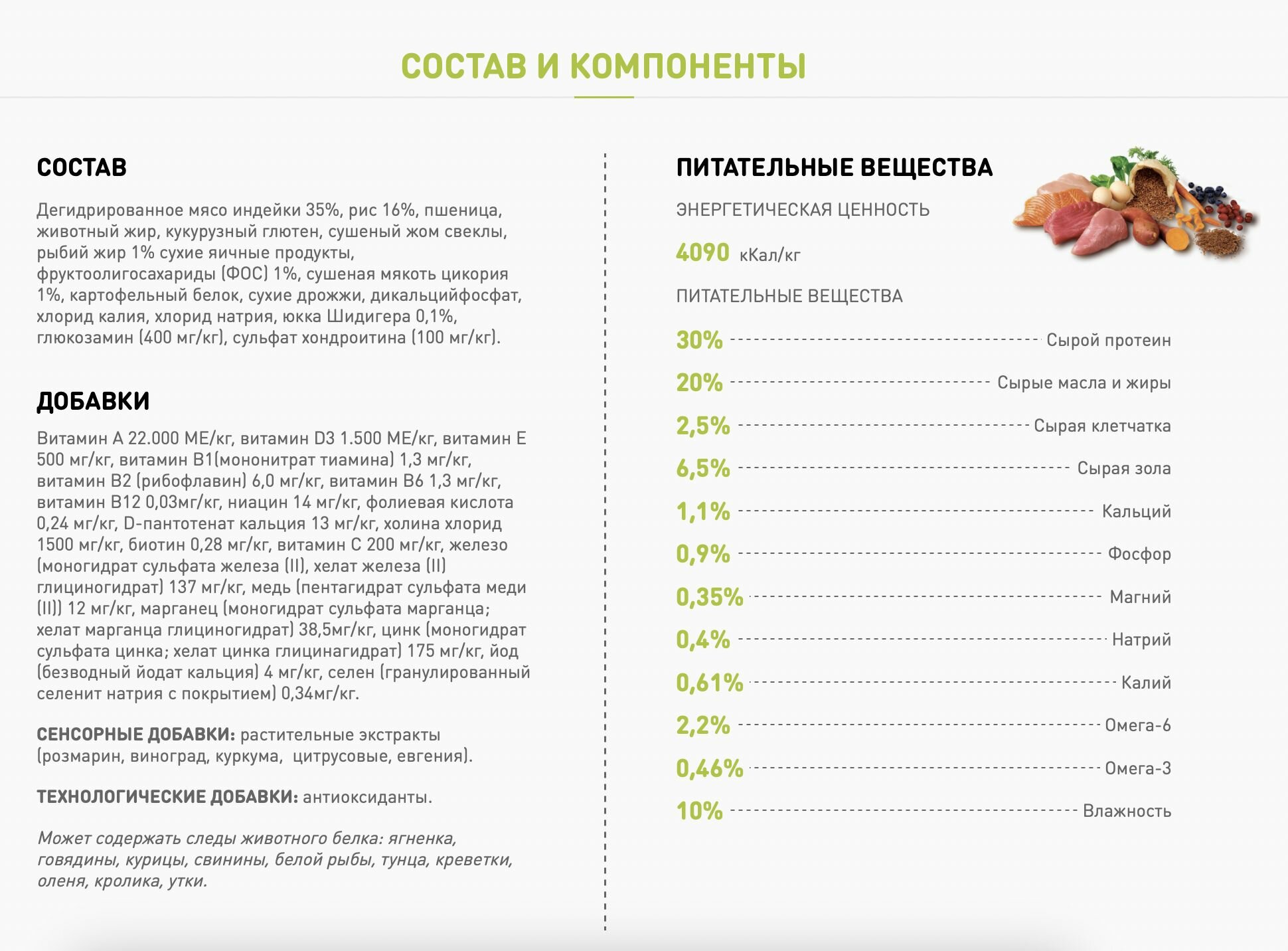 СОСТАВ И КОМПОНЕНТЫ

СОСТАВ

Дегидрированное мясо индейки 35%, рис 16%, пшеница, животный жир, кукурузный глютен, сушеный жом свеклы, рыбий жир 1% сухие яичные продукты, фруктоолигосахариды (ФОС) 1%, сушеная мякоть цикория 1%, картофельный белок, сухие дрожжи, дикальцийфосфат, хлорид калия, хлорид натрия, юкка Шидигера 0,1%, глюкозамин (400 мг/кг), сульфат хондроитина (100 мг/кг).

ДОБАВКИ

Витамин А 22.000 МЕ/кг, витамин D3 1.500 МЕ/кг, витамин Е 500 мг/кг, витамин В1(мононитрат тиамина) 1,3 мг/кг, витамин В2 (рибофлавин) 6,0 мг/кг, витамин В6 1,3 мг/кг, витамин В12 0,03мг/кг, ниацин 14 мг/кг, фолиевая кислота 0,24 мг/кг, D-пантотенат кальция 13 мг/кг, холина хлорид 1500 мг/кг, биотин 0,28 мг/кг, витамин С 200 мг/кг, железо (моногидрат сульфата железа (II), хелат железа (II) глициногидрат) 137 мг/кг, медь (пентагидрат сульфата меди (II)) 12 мг/кг, марганец (моногидрат сульфата марганца; хелат марганца глициногидрат) 38,5мг/кг, цинк (моногидрат сульфата цинка; хелат цинка глицинагидрат) 175 мг/кг, йод (безводный йодат кальция) 4 мг/кг, селен (гранулированный селенит натрия с покрытием) 0,34мг/кг.

СЕНСОРНЫЕ ДОБАВКИ: растительные экстракты (розмарин, виноград, куркума, цитрусовые, евгения).

ТЕХНОЛОГИЧЕСКИЕ ДОБАВКИ: антиоксиданты.

Может содержать следы животного белка: ягненка, говядины, курицы, свинины, белой рыбы, тунца, креветки, оленя, кролика, утки.

ПИТАТЕЛЬНЫЕ ВЕЩЕСТВА

ЭНЕРГЕТИЧЕСКАЯ ЦЕННОСТЬ

4090 кКал/кг

ПИТАТЕЛЬНЫЕ ВЕЩЕСТВА

30% Сырой протеин
20% Сырые масла и жиры
2,5% Сырая клетчатка
6,5% Сырая зола
1,1% Кальций
0,9% Фосфор
0,35% Магний
0,4% Натрий
0,61% Калий
2,2% Омега-6
0,46% Омега-3
10% Влажность